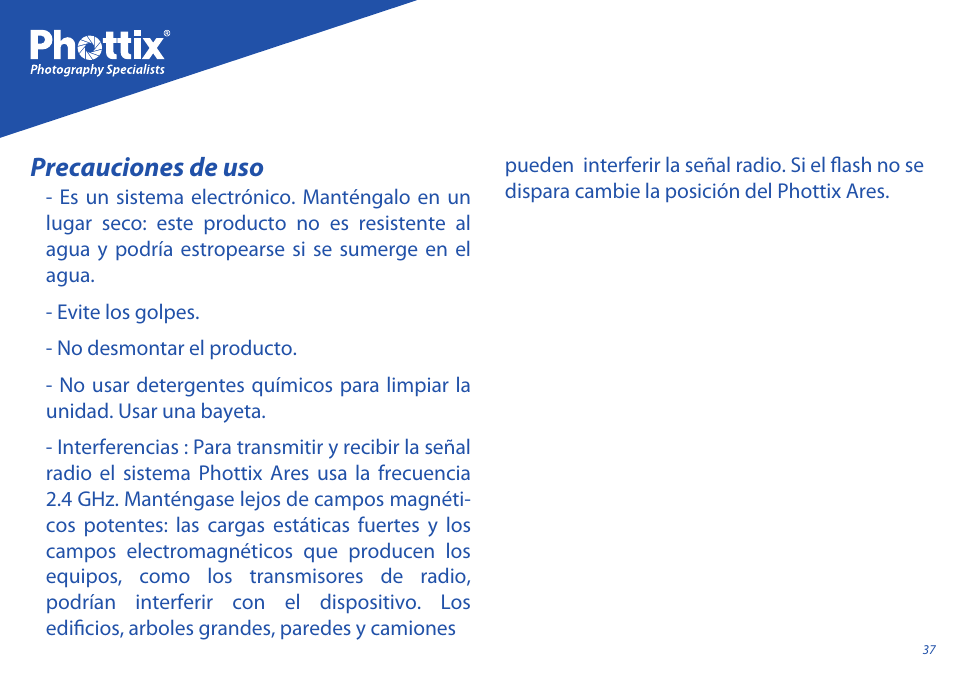 Phottix®
Photography Specialists

Precauciones de uso

- Es un sistema electrónico. Manténgalo en un lugar seco: este producto no es resistente al agua y podría estropearse si se sumerge en el agua.

- Evite los golpes.

- No desmontar el producto.

- No usar detergentes químicos para limpiar la unidad. Usar una bayeta.

- Interferencias : Para transmitir y recibir la señal radio el sistema Phottix Ares usa la frecuencia 2.4 GHz. Manténgase lejos de campos magnéticos potentes: las cargas estáticas fuertes y los campos electromagnéticos que producen los equipos, como los transmisores de radio, podrían interferir con el dispositivo. Los edificios, arboles grandes, paredes y camiones pueden interferir la señal radio. Si el flash no se dispara cambie la posición del Phottix Ares.

37